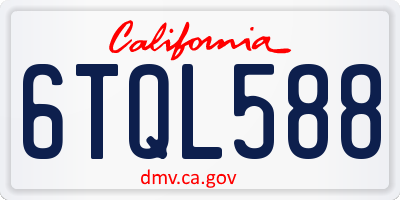 California

6TQL588

dmv.ca.gov